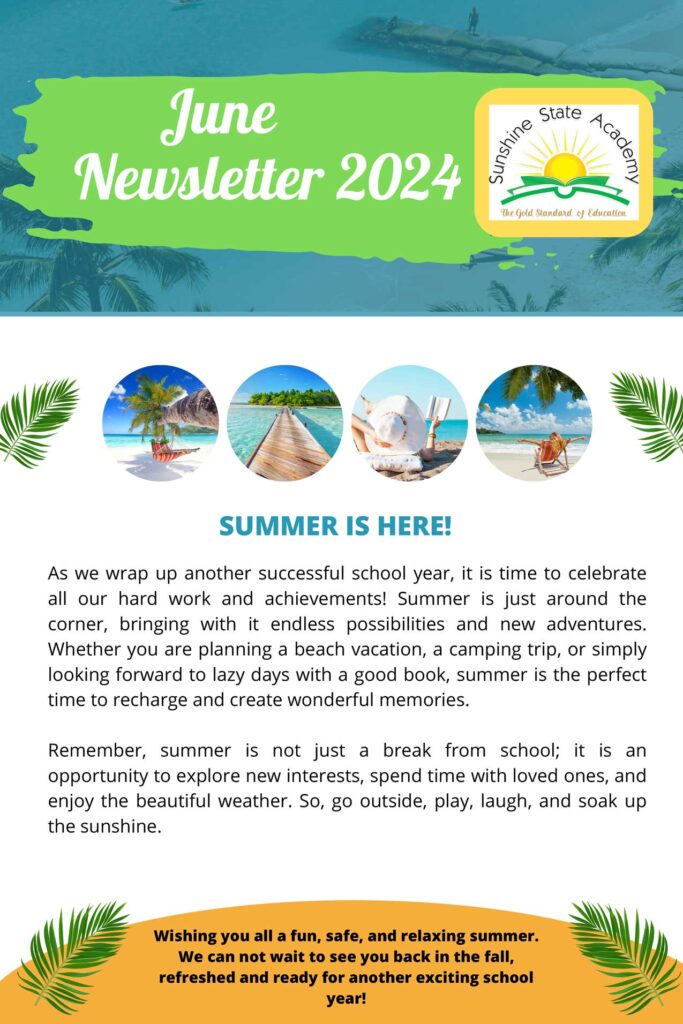 June Newsletter 2024

Sunshine State Academy
The Gold Standard of Education

SUMMER IS HERE!

As we wrap up another successful school year, it is time to celebrate all our hard work and achievements! Summer is just around the corner, bringing with it endless possibilities and new adventures. Whether you are planning a beach vacation, a camping trip, or simply looking forward to lazy days with a good book, summer is the perfect time to recharge and create wonderful memories.

Remember, summer is not just a break from school; it is an opportunity to explore new interests, spend time with loved ones, and enjoy the beautiful weather. So, go outside, play, laugh, and soak up the sunshine.

Wishing you all a fun, safe, and relaxing summer. We can not wait to see you back in the fall, refreshed and ready for another exciting school year!